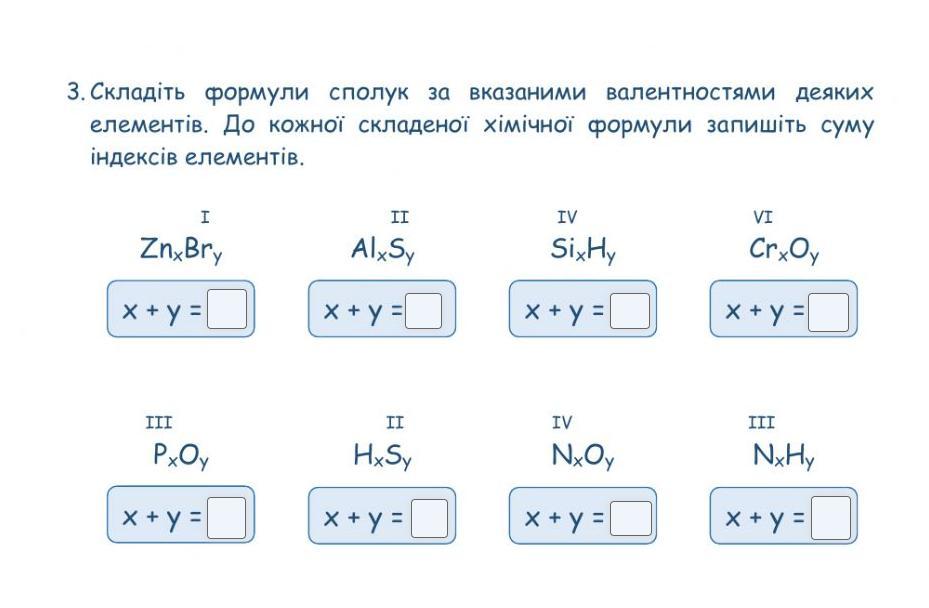 3. Складіть формули сполук за вказаними валентностями деяких елементів. До кожної складеної хімічної формули запишіть суму індексів елементів.

I
$Zn_xBr_y$
x + y = 

II
$Al_xS_y$
x + y = 

IV
$Si_xH_y$
x + y = 

VI
$Cr_xO_y$
x + y = 

III
$P_xO_y$
x + y = 

II
$H_xS_y$
x + y = 

IV
$N_xO_y$
x + y = 

III
$N_xH_y$
x + y =